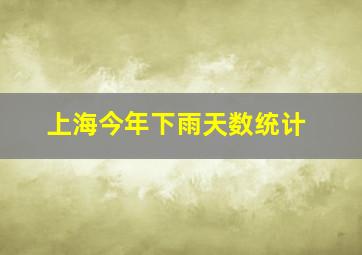 上海今年下雨天数统计